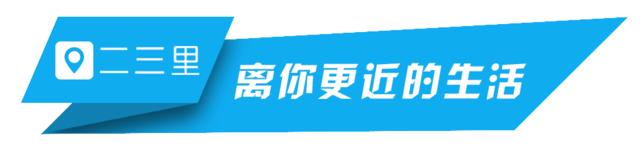 二三里

离你更近的生活